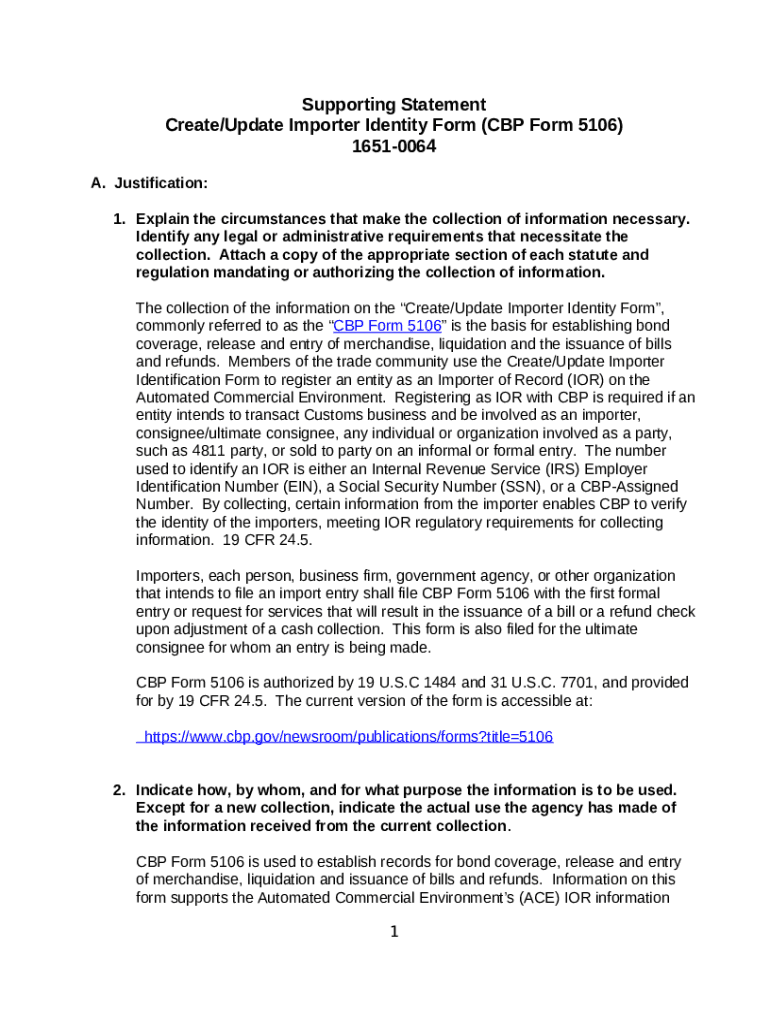 Supporting Statement
Create/Update Importer Identity Form (CBP Form 5106)
1651-0064

A. Justification:

1. Explain the circumstances that make the collection of information necessary. Identify any legal or administrative requirements that necessitate the collection. Attach a copy of the appropriate section of each statute and regulation mandating or authorizing the collection of information.

The collection of the information on the “Create/Update Importer Identity Form”, commonly referred to as the “CBP Form 5106” is the basis for establishing bond coverage, release and entry of merchandise, liquidation and the issuance of bills and refunds. Members of the trade community use the Create/Update Importer Identification Form to register an entity as an Importer of Record (IOR) on the Automated Commercial Environment. Registering as IOR with CBP is required if an entity intends to transact Customs business and be involved as an importer, consignee/ultimate consignee, any individual or organization involved as a party, such as 4811 party, or sold to party on an informal or formal entry. The number used to identify an IOR is either an Internal Revenue Service (IRS) Employer Identification Number (EIN), a Social Security Number (SSN), or a CBP-Assigned Number. By collecting, certain information from the importer enables CBP to verify the identity of the importers, meeting IOR regulatory requirements for collecting information. 19 CFR 24.5.

Importers, each person, business firm, government agency, or other organization that intends to file an import entry shall file CBP Form 5106 with the first formal entry or request for services that will result in the issuance of a bill or a refund check upon adjustment of a cash collection. This form is also filed for the ultimate consignee for whom an entry is being made.

CBP Form 5106 is authorized by 19 U.S.C 1484 and 31 U.S.C. 7701, and provided for by 19 CFR 24.5. The current version of the form is accessible at:

https://www.cbp.gov/newsroom/publications/forms?title=5106

2. Indicate how, by whom, and for what purpose the information is to be used. Except for a new collection, indicate the actual use the agency has made of the information received from the current collection.

CBP Form 5106 is used to establish records for bond coverage, release and entry of merchandise, liquidation and issuance of bills and refunds. Information on this form supports the Automated Commercial Environment’s (ACE) IOR information

1